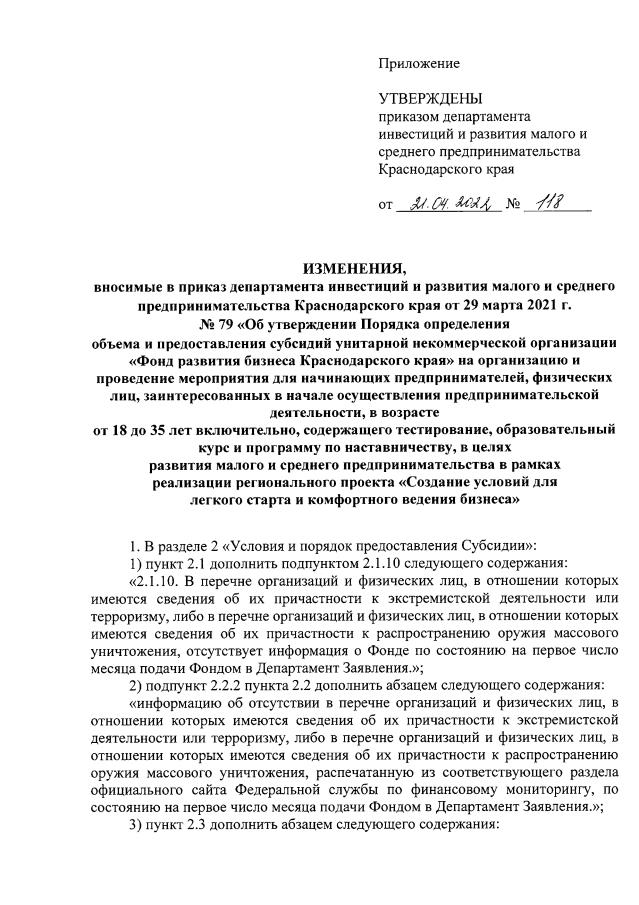 Приложение

УТВЕРЖДЕНЫ
приказом департамента инвестиций и развития малого и среднего предпринимательства Краснодарского края

от 21.04.2022 № 118

ИЗМЕНЕНИЯ,
вносимые в приказ департамента инвестиций и развития малого и среднего предпринимательства Краснодарского края от 29 марта 2021 г. № 79 «Об утверждении Порядка определения объема и предоставления субсидий унитарной некоммерческой организации «Фонд развития бизнеса Краснодарского края» на организацию и проведение мероприятия для начинающих предпринимателей, физических лиц, заинтересованных в начале осуществления предпринимательской деятельности, в возрасте от 18 до 35 лет включительно, содержащего тестирование, образовательный курс и программу по наставничеству, в целях развития малого и среднего предпринимательства в рамках реализации регионального проекта «Создание условий для легкого старта и комфортного ведения бизнеса»

1. В разделе 2 «Условия и порядок предоставления Субсидии»:

1) пункт 2.1 дополнить подпунктом 2.1.10 следующего содержания:

«2.1.10. В перечне организаций и физических лиц, в отношении которых имеются сведения об их причастности к экстремистской деятельности или терроризму, либо в перечне организаций и физических лиц, в отношении которых имеются сведения об их причастности к распространению оружия массового уничтожения, отсутствует информация о Фонде по состоянию на первое число месяца подачи Фондом в Департамент Заявления.»;

2) подпункт 2.2.2 пункта 2.2 дополнить абзацем следующего содержания:

«информацию об отсутствии в перечне организаций и физических лиц, в отношении которых имеются сведения об их причастности к экстремистской деятельности или терроризму, либо в перечне организаций и физических лиц, в отношении которых имеются сведения об их причастности к распространению оружия массового уничтожения, распечатанную из соответствующего раздела официального сайта Федеральной службы по финансовому мониторингу, по состоянию на первое число месяца подачи Фондом в Департамент Заявления.»;

3) пункт 2.3 дополнить абзацем следующего содержания: